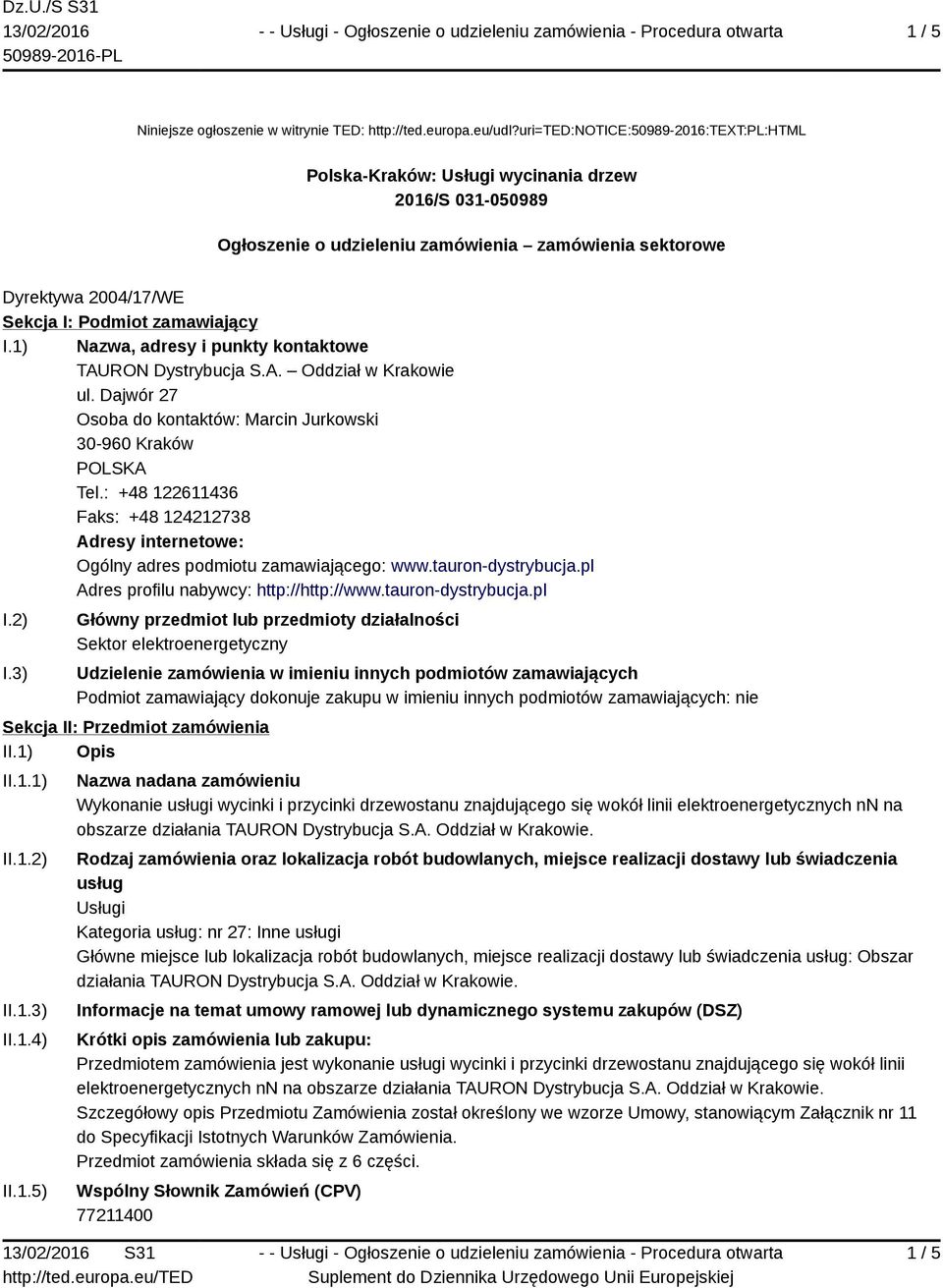 Dz.U./S S31
13/02/2016
50989-2016-PL

- - Usługi - Ogłoszenie o udzieleniu zamówienia - Procedura otwarta

1 / 5

Niniejsze ogłoszenie w witrynie TED: http://ted.europa.eu/udl?uri=TED:NOTICE:50989-2016:TEXT:PL:HTML

Polska-Kraków: Usługi wycinania drzew
2016/S 031-050989

Ogłoszenie o udzieleniu zamówienia – zamówienia sektorowe

Dyrektywa 2004/17/WE

Sekcja I: Podmiot zamawiający

I.1) Nazwa, adresy i punkty kontaktowe
TAURON Dystrybucja S.A. – Oddział w Krakowie
ul. Dajwór 27
Osoba do kontaktów: Marcin Jurkowski
30-960 Kraków
POLSKA
Tel.: +48 122611436
Faks: +48 124212738
Adresy internetowe:
Ogólny adres podmiotu zamawiającego: www.tauron-dystrybucja.pl
Adres profilu nabywcy: http://http://www.tauron-dystrybucja.pl

I.2) Główny przedmiot lub przedmioty działalności
Sektor elektroenergetyczny

I.3) Udzielenie zamówienia w imieniu innych podmiotów zamawiających
Podmiot zamawiający dokonuje zakupu w imieniu innych podmiotów zamawiających: nie

Sekcja II: Przedmiot zamówienia

II.1) Opis

II.1.1) Nazwa nadana zamówieniu
Wykonanie usługi wycinki i przycinki drzewostanu znajdującego się wokół linii elektroenergetycznych nN na obszarze działania TAURON Dystrybucja S.A. Oddział w Krakowie.

II.1.2) Rodzaj zamówienia oraz lokalizacja robót budowlanych, miejsce realizacji dostawy lub świadczenia usług
Usługi
Kategoria usług: nr 27: Inne usługi
Główne miejsce lub lokalizacja robót budowlanych, miejsce realizacji dostawy lub świadczenia usług: Obszar działania TAURON Dystrybucja S.A. Oddział w Krakowie.

II.1.3) Informacje na temat umowy ramowej lub dynamicznego systemu zakupów (DSZ)

II.1.4) Krótki opis zamówienia lub zakupu:
Przedmiotem zamówienia jest wykonanie usługi wycinki i przycinki drzewostanu znajdującego się wokół linii elektroenergetycznych nN na obszarze działania TAURON Dystrybucja S.A. Oddział w Krakowie.
Szczegółowy opis Przedmiotu Zamówienia został określony we wzorze Umowy, stanowiącym Załącznik nr 11 do Specyfikacji Istotnych Warunków Zamówienia.
Przedmiot zamówienia składa się z 6 części.

II.1.5) Wspólny Słownik Zamówień (CPV)
77211400

13/02/2016 S31
http://ted.europa.eu/TED

- - Usługi - Ogłoszenie o udzieleniu zamówienia - Procedura otwarta
Suplement do Dziennika Urzędowego Unii Europejskiej

1 / 5